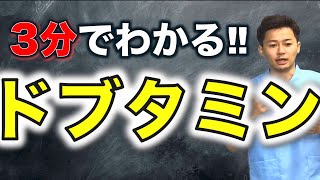 3分でわかる!!

ドブタミン